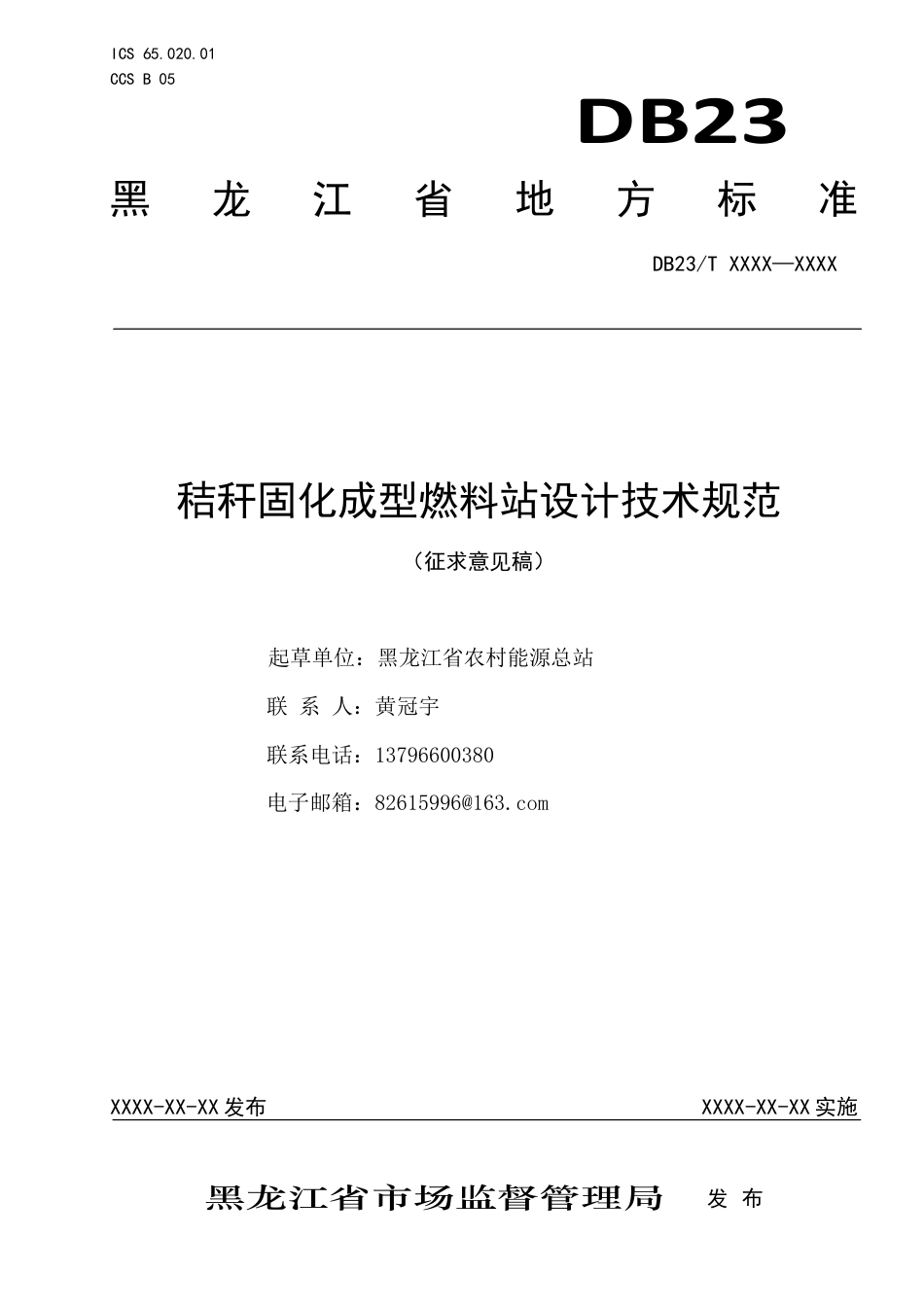 ICS 65.020.01
CCS B 05

DB23

黑 龙 江 省 地 方 标 准

DB23/T XXXX—XXXX

秸秆固化成型燃料站设计技术规范

（征求意见稿）

起草单位：黑龙江省农村能源总站

联 系 人：黄冠宇

联系电话：13796600380

电子邮箱：82615996@163.com

XXXX-XX-XX 发布

XXXX-XX-XX 实施

黑龙江省市场监督管理局 发 布